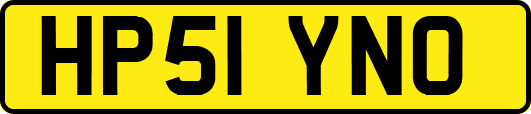 HP51 YNO